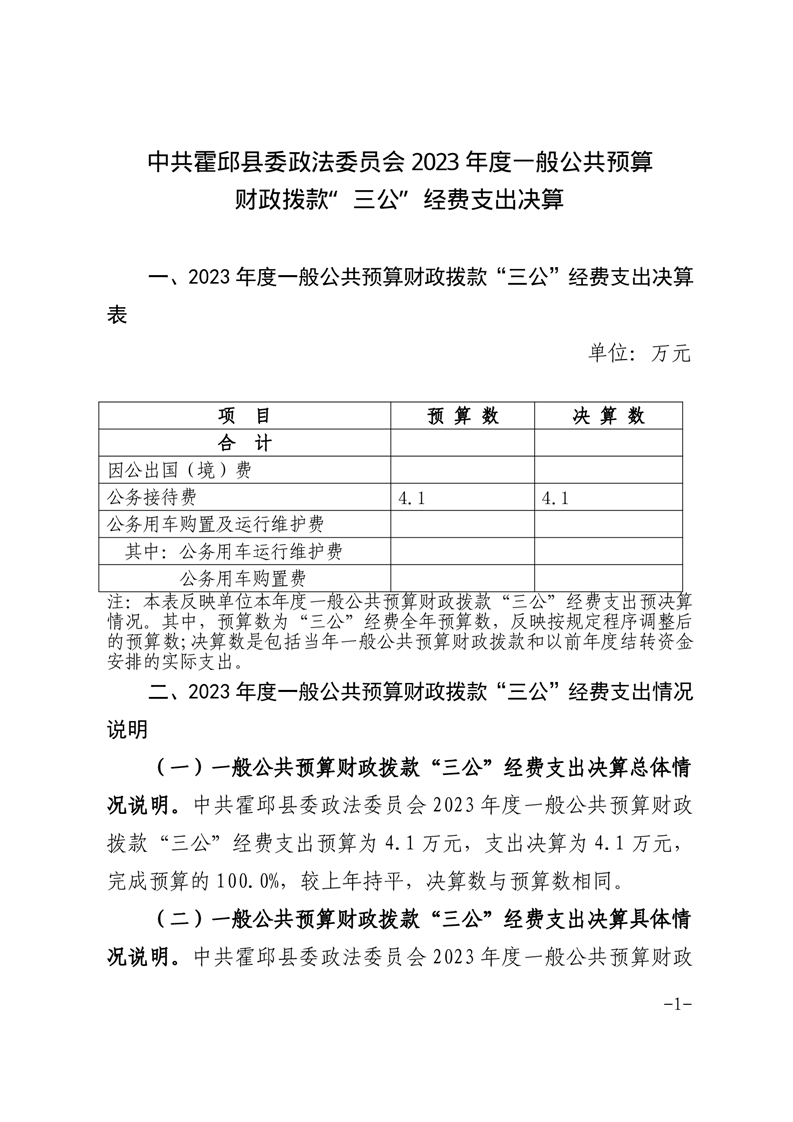 中共霍邱县委政法委员会 2023 年度一般公共预算财政拨款“三公”经费支出决算

一、2023 年度一般公共预算财政拨款“三公”经费支出决算表

单位：万元

| 项　目 | 预 算 数 | 决 算 数 |
|---|---|---|
| 合　计 | | |
| 因公出国（境）费 | | |
| 公务接待费 | 4.1 | 4.1 |
| 公务用车购置及运行维护费 | | |
| 其中：公务用车运行维护费 | | |
| 公务用车购置费 | | |

注：本表反映单位本年度一般公共预算财政拨款“三公”经费支出预决算情况。其中，预算数为“三公”经费全年预算数，反映按规定程序调整后的预算数；决算数是包括当年一般公共预算财政拨款和以前年度结转资金安排的实际支出。

二、2023 年度一般公共预算财政拨款“三公”经费支出情况说明

（一）一般公共预算财政拨款“三公”经费支出决算总体情况说明。中共霍邱县委政法委员会 2023 年度一般公共预算财政拨款“三公”经费支出预算为 4.1 万元，支出决算为 4.1 万元，完成预算的 100.0%，较上年持平，决算数与预算数相同。

（二）一般公共预算财政拨款“三公”经费支出决算具体情况说明。中共霍邱县委政法委员会 2023 年度一般公共预算财政

-1-